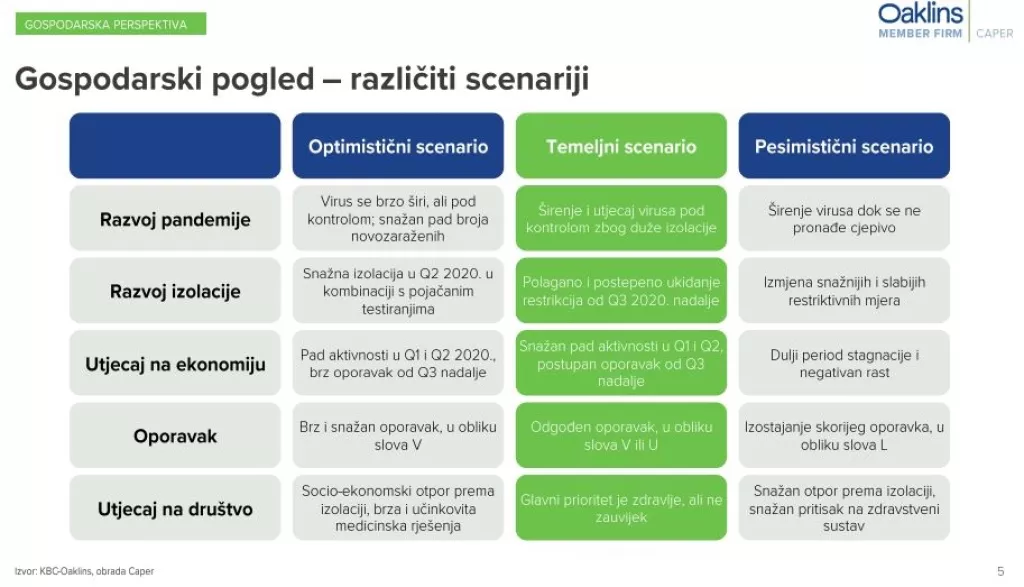 GOSPODARSKA PERSPEKTIVA

Oaklins MEMBER FIRM | CAPER

Gospodarski pogled – različiti scenariji

| | Optimistični scenario | Temeljni scenario | Pesimistični scenario |
|---|---|---|---|
| Razvoj pandemije | Virus se brzo širi, ali pod kontrolom; snažan pad broja novozaraženih | Širenje i utjecaj virusa pod kontrolom zbog duže izolacije | Širenje virusa dok se ne pronađe cjepivo |
| Razvoj izolacije | Snažna izolacija u Q2 2020. u kombinaciji s pojačanim testiranjima | Polagano i postepeno ukidanje restrikcija od Q3 2020. nadalje | Izmjena snažnijih i slabijih restriktivnih mjera |
| Utjecaj na ekonomiju | Pad aktivnosti u Q1 i Q2 2020., brz oporavak od Q3 nadalje | Snažan pad aktivnosti u Q1 i Q2, postupan oporavak od Q3 nadalje | Dulji period stagnacije i negativan rast |
| Oporavak | Brz i snažan oporavak, u obliku slova V | Odgođen oporavak, u obliku slova V ili U | Izostajanje skorijeg oporavka, u obliku slova L |
| Utjecaj na društvo | Socio-ekonomski otpor prema izolaciji, brza i učinkovita medicinska rješenja | Glavni prioritet je zdravlje, ali ne zauvijek | Snažan otpor prema izolaciji, snažan pritisak na zdravstveni sustav |

Izvor: KBC-Oaklins, obrada Caper

5